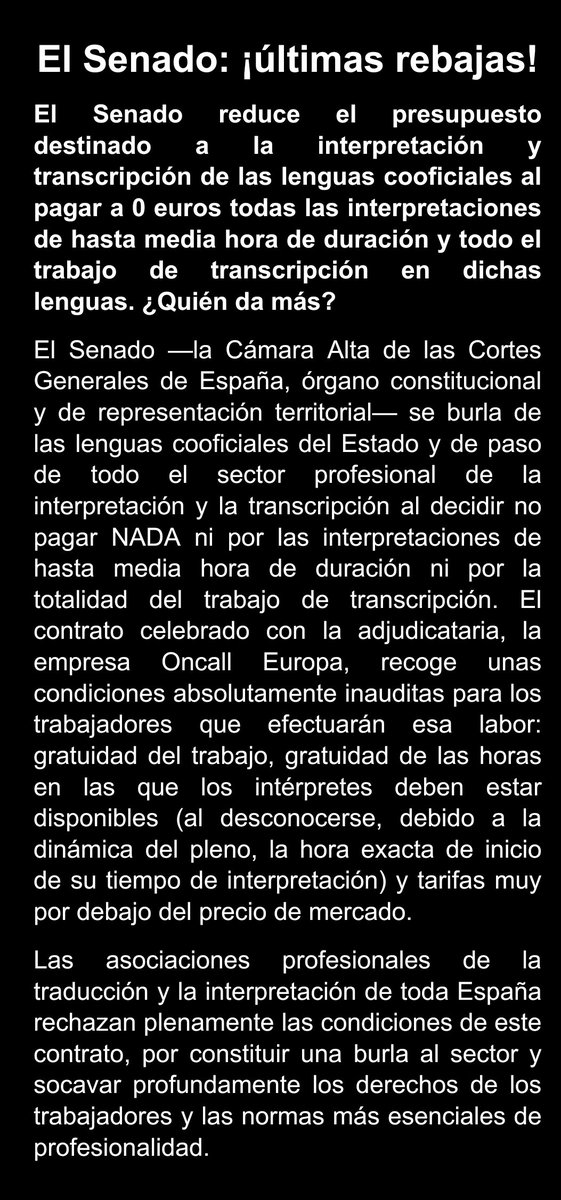 El Senado: ¡últimas rebajas!

El Senado reduce el presupuesto destinado a la interpretación y transcripción de las lenguas cooficiales al pagar a 0 euros todas las interpretaciones de hasta media hora de duración y todo el trabajo de transcripción en dichas lenguas. ¿Quién da más?

El Senado —la Cámara Alta de las Cortes Generales de España, órgano constitucional y de representación territorial— se burla de las lenguas cooficiales del Estado y de paso de todo el sector profesional de la interpretación y la transcripción al decidir no pagar NADA ni por las interpretaciones de hasta media hora de duración ni por la totalidad del trabajo de transcripción. El contrato celebrado con la adjudicataria, la empresa Oncall Europa, recoge unas condiciones absolutamente inauditas para los trabajadores que efectuarán esa labor: gratuidad del trabajo, gratuidad de las horas en las que los intérpretes deben estar disponibles (al desconocerse, debido a la dinámica del pleno, la hora exacta de inicio de su tiempo de interpretación) y tarifas muy por debajo del precio de mercado.

Las asociaciones profesionales de la traducción y la interpretación de toda España rechazan plenamente las condiciones de este contrato, por constituir una burla al sector y socavar profundamente los derechos de los trabajadores y las normas más esenciales de profesionalidad.